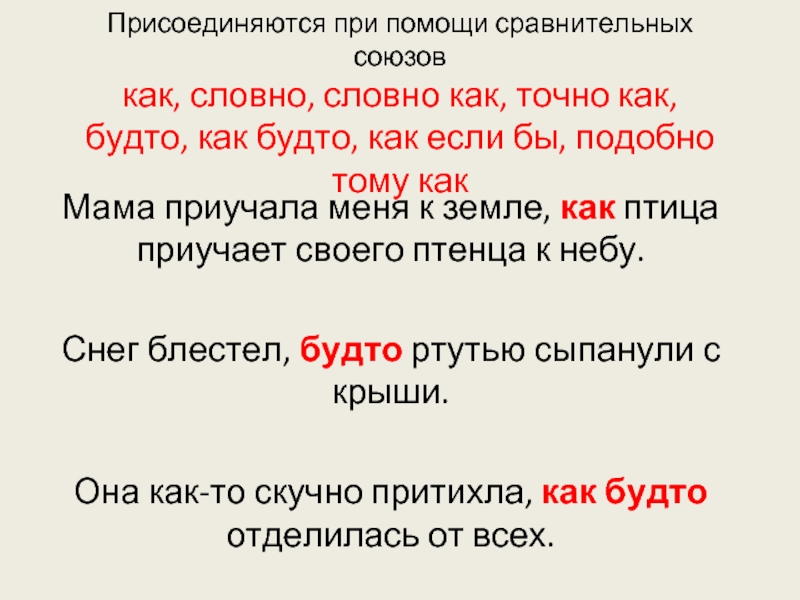 Присоединяются при помощи сравнительных союзов
как, словно, словно как, точно как, будто, как будто, как если бы, подобно тому как

Мама приучала меня к земле, как птица приучает своего птенца к небу.

Снег блестел, будто ртутью сыпанули с крыши.

Она как-то скучно притихла, как будто отделилась от всех.